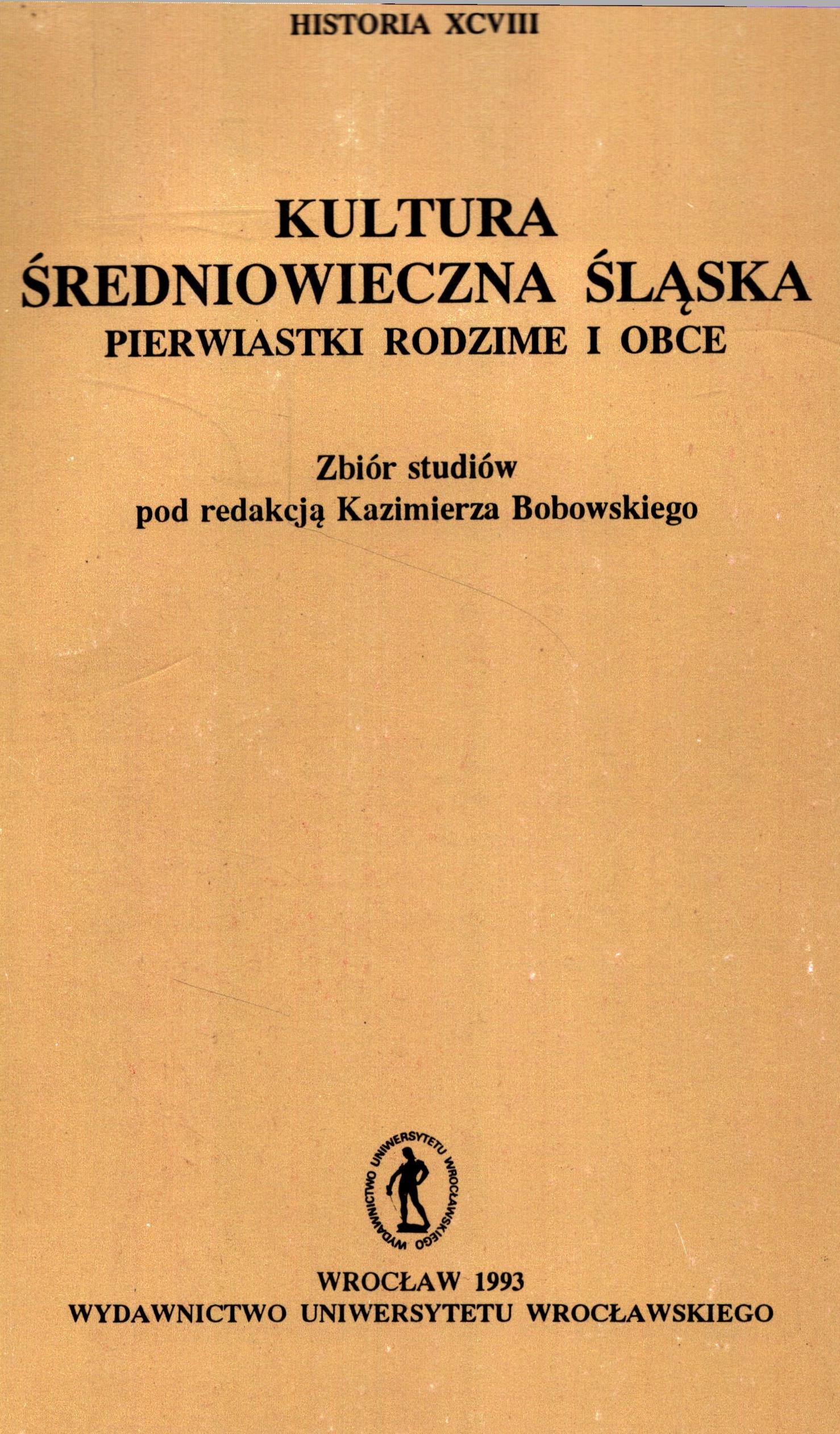 HISTORIA XCVIII

KULTURA
ŚREDNIOWIECZNA ŚLĄSKA
PIERWIASTKI RODZIME I OBCE

Zbiór studiów
pod redakcją Kazimierza Bobowskiego

WYDAWNICTWO UNIWERSYTETU WROCŁAWSKIEGO

WROCŁAW 1993
WYDAWNICTWO UNIWERSYTETU WROCŁAWSKIEGO